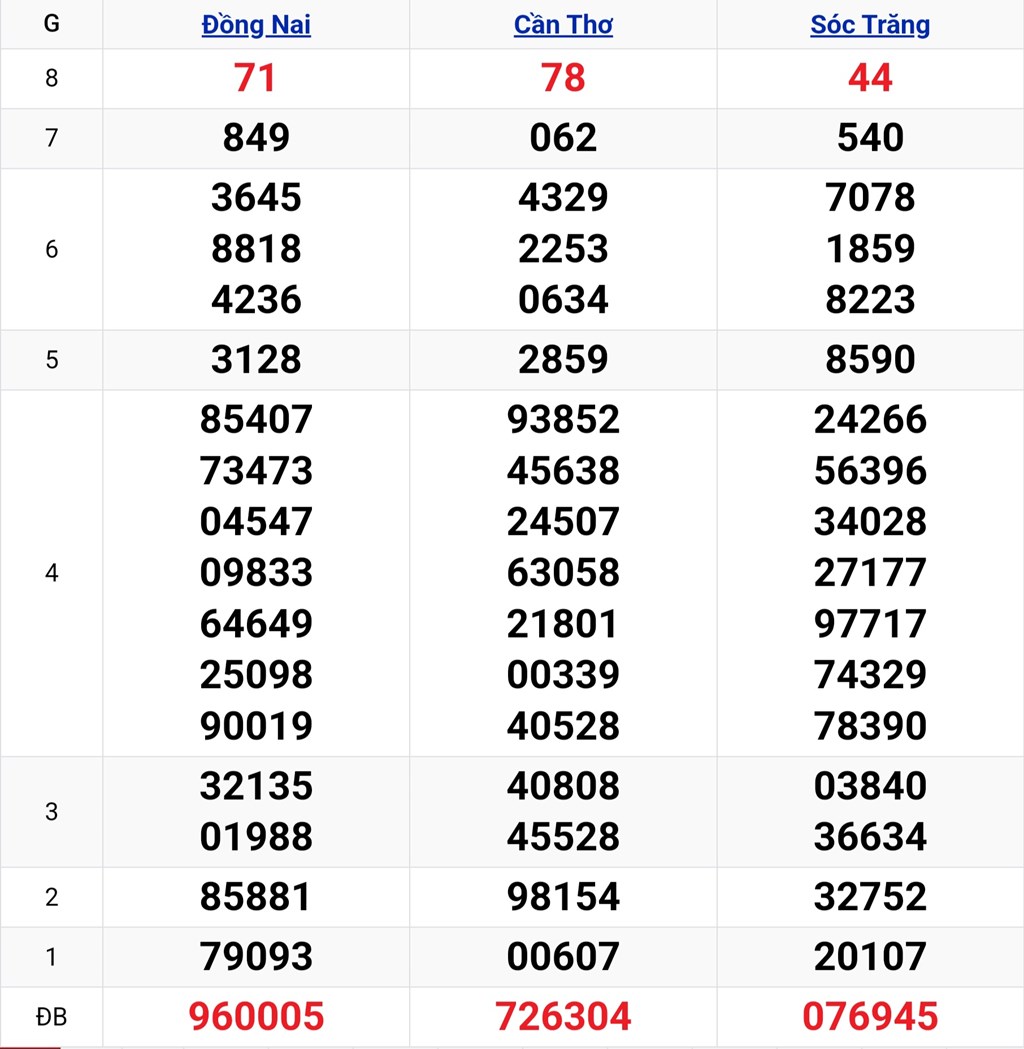 | G | Đồng Nai | Cần Thơ | Sóc Trăng |
|---|---|---|---|
| 8 | 71 | 78 | 44 |
| 7 | 849 | 062 | 540 |
| 6 | 3645 8818 4236 | 4329 2253 0634 | 7078 1859 8223 |
| 5 | 3128 | 2859 | 8590 |
| 4 | 85407 73473 04547 09833 64649 25098 90019 | 93852 45638 24507 63058 21801 00339 40528 | 24266 56396 34028 27177 97717 74329 78390 |
| 3 | 32135 01988 | 40808 45528 | 03840 36634 |
| 2 | 85881 | 98154 | 32752 |
| 1 | 79093 | 00607 | 20107 |
| ĐB | 960005 | 726304 | 076945 |